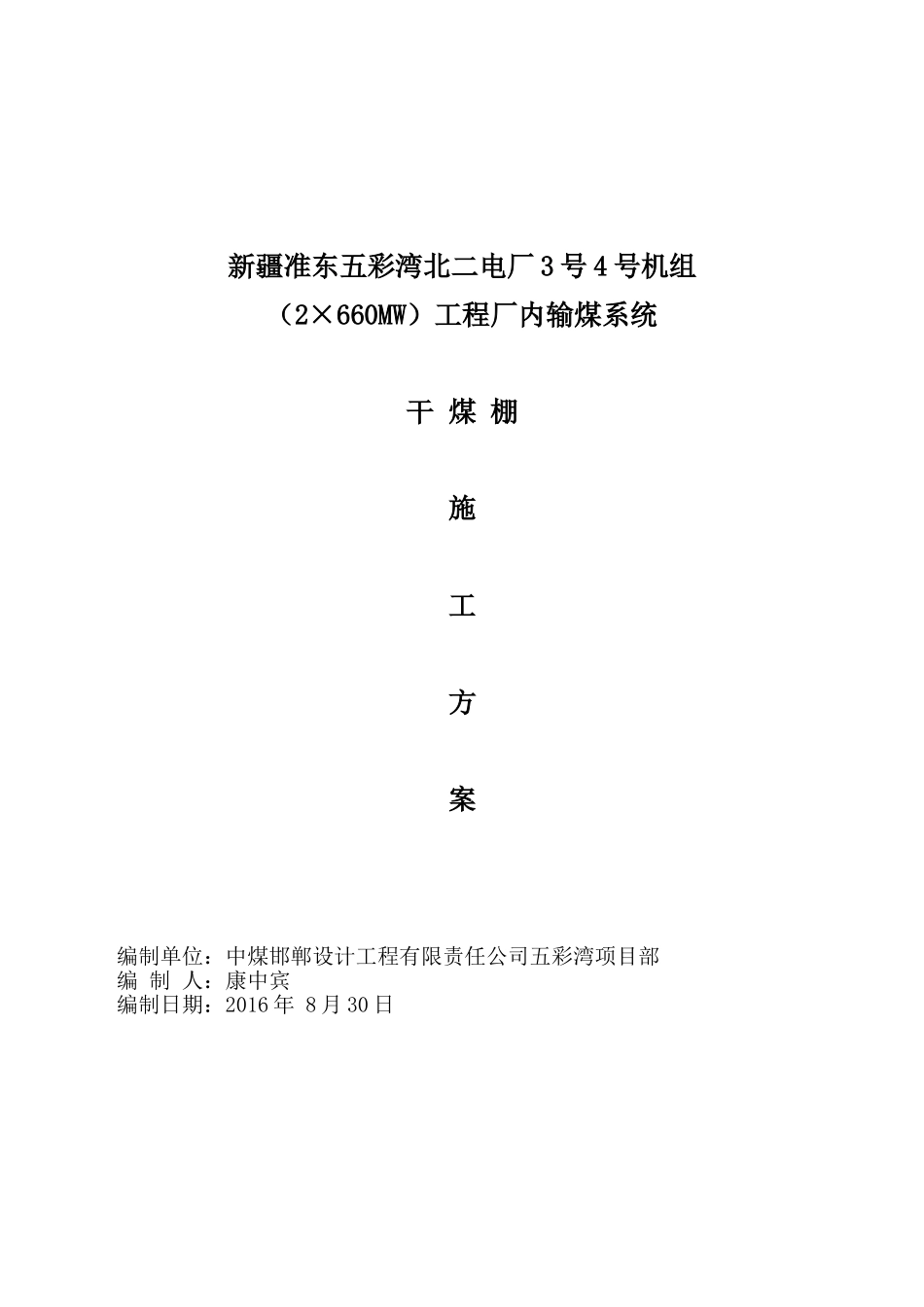 新疆准东五彩湾北二电厂3号4号机组
（2×660MW）工程厂内输煤系统

干 煤 棚

施

工

方

案

编制单位：中煤邯郸设计工程有限责任公司五彩湾项目部
编 制 人：康中宾
编制日期：2016年 8月30日